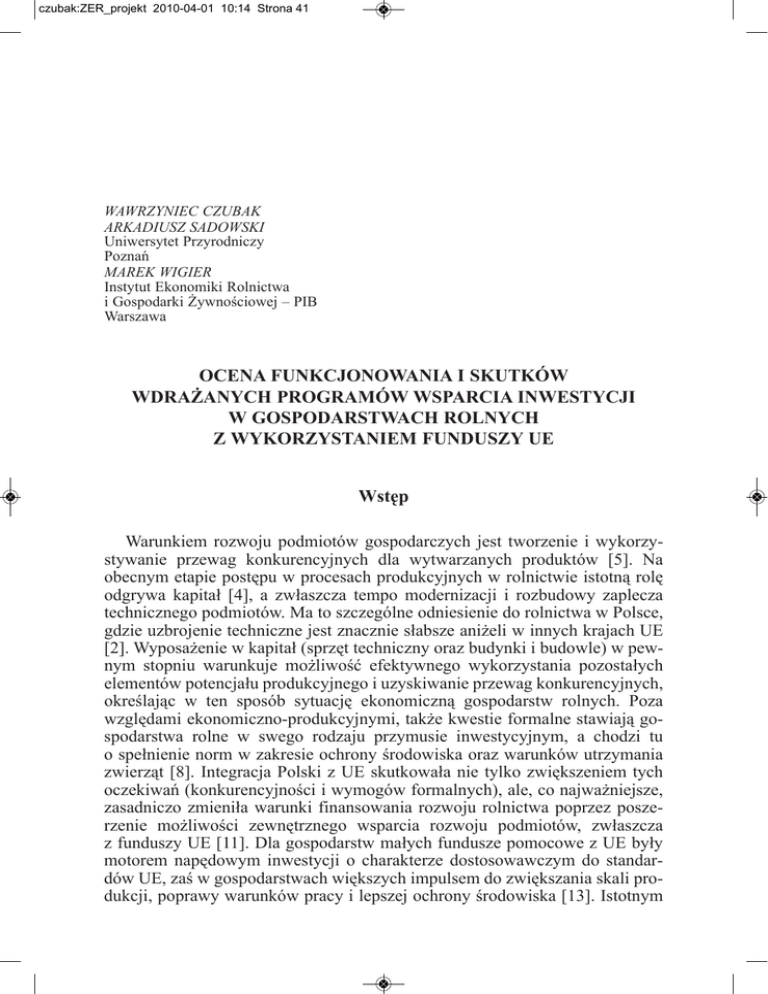 czubak:ZER_projekt 2010-04-01 10:14 Strona 41

WAWRZYNIEC CZUBAK
ARKADIUSZ SADOWSKI
Uniwersytet Przyrodniczy
Poznań
MAREK WIGIER
Instytut Ekonomiki Rolnictwa
i Gospodarki Żywnościowej – PIB
Warszawa

OCENA FUNKCJONOWANIA I SKUTKÓW
WDRAŻANYCH PROGRAMÓW WSPARCIA INWESTYCJI
W GOSPODARSTWACH ROLNYCH
Z WYKORZYSTANIEM FUNDUSZY UE

Wstęp

Warunkiem rozwoju podmiotów gospodarczych jest tworzenie i wykorzystywanie przewag konkurencyjnych dla wytwarzanych produktów [5]. Na obecnym etapie postępu w procesach produkcyjnych w rolnictwie istotną rolę odgrywa kapitał [4], a zwłaszcza tempo modernizacji i rozbudowy zaplecza technicznego podmiotów. Ma to szczególne odniesienie do rolnictwa w Polsce, gdzie uzbrojenie techniczne jest znacznie słabsze aniżeli w innych krajach UE [2]. Wyposażenie w kapitał (sprzęt techniczny oraz budynki i budowle) w pewnym stopniu warunkuje możliwość efektywnego wykorzystania pozostałych elementów potencjału produkcyjnego i uzyskiwanie przewag konkurencyjnych, określając w ten sposób sytuację ekonomiczną gospodarstw rolnych. Poza względami ekonomiczno-produkcyjnymi, także kwestie formalne stawiają gospodarstwa rolne w swego rodzaju przymusie inwestycyjnym, a chodzi tu o spełnienie norm w zakresie ochrony środowiska oraz warunków utrzymania zwierząt [8]. Integracja Polski z UE skutkowała nie tylko zwiększeniem tych oczekiwań (konkurencyjności i wymogów formalnych), ale, co najważniejsze, zasadniczo zmieniła warunki finansowania rozwoju rolnictwa poprzez poszerzenie możliwości zewnętrznego wsparcia rozwoju podmiotów, zwłaszcza z funduszy UE [11]. Dla gospodarstw małych fundusze pomocowe z UE były motorem napędowym inwestycji o charakterze dostosowawczym do standardów UE, zaś w gospodarstwach większych impulsem do zwiększania skali produkcji, poprawy warunków pracy i lepszej ochrony środowiska [13]. Istotnym